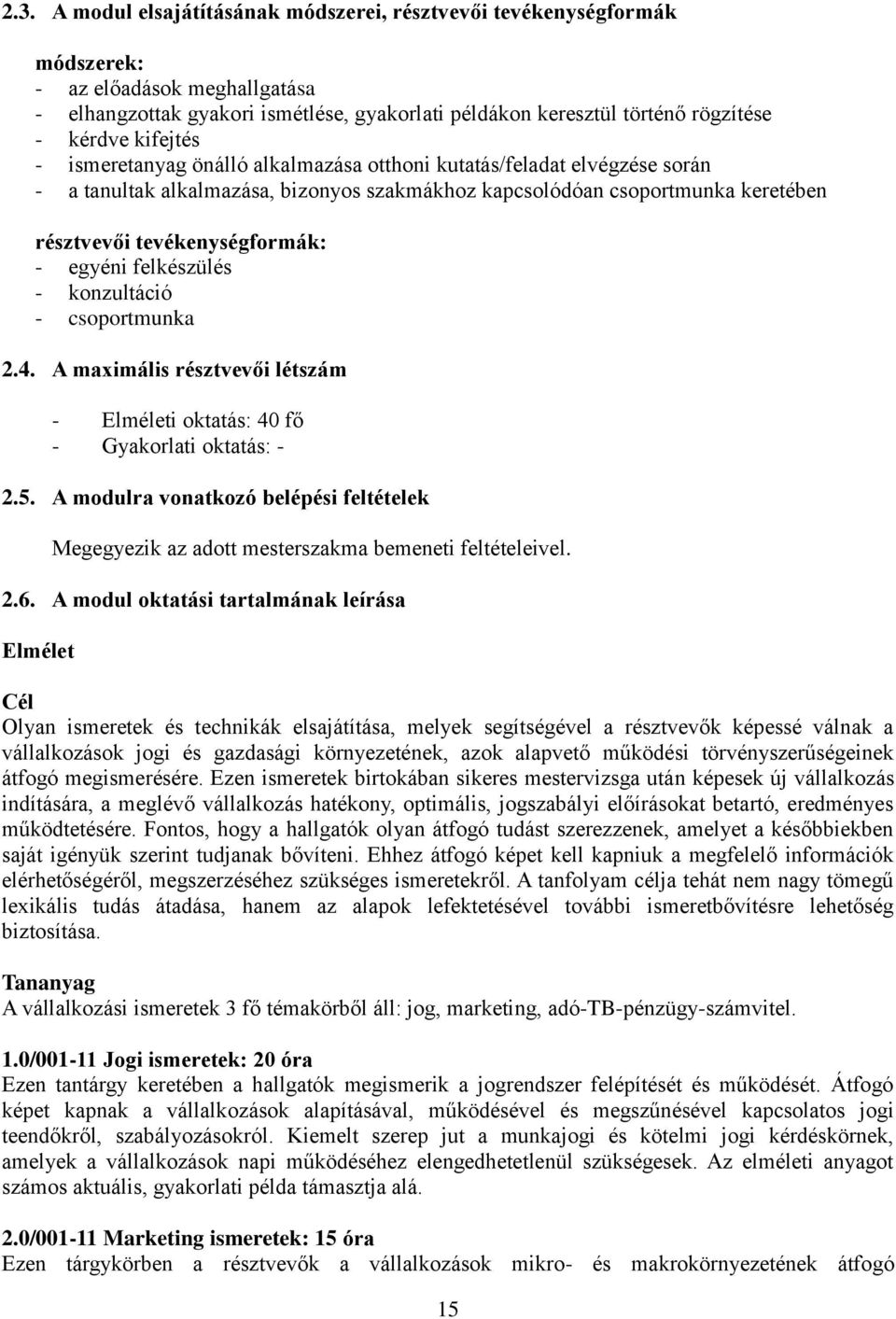 2.3. A modul elsajátításának módszerei, résztvevői tevékenységformák

módszerek:
- az előadások meghallgatása
- elhangzottak gyakori ismétlése, gyakorlati példákon keresztül történő rögzítése
- kérdve kifejtés
- ismeretanyag önálló alkalmazása otthoni kutatás/feladat elvégzése során
- a tanultak alkalmazása, bizonyos szakmákhoz kapcsolódóan csoportmunka keretében

résztvevői tevékenységformák:
- egyéni felkészülés
- konzultáció
- csoportmunka

2.4. A maximális résztvevői létszám

- Elméleti oktatás: 40 fő
- Gyakorlati oktatás: -

2.5. A modulra vonatkozó belépési feltételek

Megegyezik az adott mesterszakma bemeneti feltételeivel.

2.6. A modul oktatási tartalmának leírása

Elmélet

Cél
Olyan ismeretek és technikák elsajátítása, melyek segítségével a résztvevők képessé válnak a vállalkozások jogi és gazdasági környezetének, azok alapvető működési törvényszerűségeinek átfogó megismerésére. Ezen ismeretek birtokában sikeres mestervizsga után képesek új vállalkozás indítására, a meglévő vállalkozás hatékony, optimális, jogszabályi előírásokat betartó, eredményes működtetésére. Fontos, hogy a hallgatók olyan átfogó tudást szerezzenek, amelyet a későbbiekben saját igényük szerint tudjanak bővíteni. Ehhez átfogó képet kell kapniuk a megfelelő információk elérhetőségéről, megszerzéséhez szükséges ismeretekről. A tanfolyam célja tehát nem nagy tömegű lexikális tudás átadása, hanem az alapok lefektetésével további ismeretbővítésre lehetőség biztosítása.

Tananyag
A vállalkozási ismeretek 3 fő témakörből áll: jog, marketing, adó-TB-pénzügy-számvitel.

1.0/001-11 Jogi ismeretek: 20 óra
Ezen tantárgy keretében a hallgatók megismerik a jogrendszer felépítését és működését. Átfogó képet kapnak a vállalkozások alapításával, működésével és megszűnésével kapcsolatos jogi teendőkről, szabályozásokról. Kiemelt szerep jut a munkajogi és kötelmi jogi kérdéskörnek, amelyek a vállalkozások napi működéséhez elengedhetetlenül szükségesek. Az elméleti anyagot számos aktuális, gyakorlati példa támasztja alá.

2.0/001-11 Marketing ismeretek: 15 óra
Ezen tárgykörben a résztvevők a vállalkozások mikro- és makrokörnyezetének átfogó

15